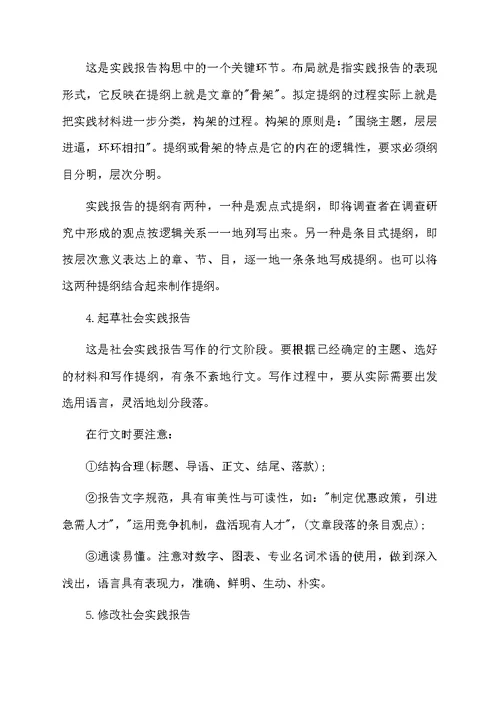 这是实践报告构思中的一个关键环节。布局就是指实践报告的表现形式，它反映在提纲上就是文章的"骨架"。拟定提纲的过程实际上就是把实践材料进一步分类，构架的过程。构架的原则是："围绕主题，层层进逼，环环相扣"。提纲或骨架的特点是它的内在的逻辑性，要求必须纲目分明，层次分明。

实践报告的提纲有两种，一种是观点式提纲，即将调查者在调查研究中形成的观点按逻辑关系一一地列写出来。另一种是条目式提纲，即按层次意义表达上的章、节、目，逐一地一条条地写成提纲。也可以将这两种提纲结合起来制作提纲。

4.起草社会实践报告

这是社会实践报告写作的行文阶段。要根据已经确定的主题、选好的材料和写作提纲，有条不紊地行文。写作过程中，要从实际需要出发选用语言，灵活地划分段落。

在行文时要注意：

①结构合理(标题、导语、正文、结尾、落款)；

②报告文字规范，具有审美性与可读性，如："制定优惠政策，引进急需人才"，"运用竞争机制，盘活现有人才"，(文章段落的条目观点)；

③通读易懂。注意对数字、图表、专业名词术语的使用，做到深入浅出，语言具有表现力，准确、鲜明、生动、朴实。

5.修改社会实践报告